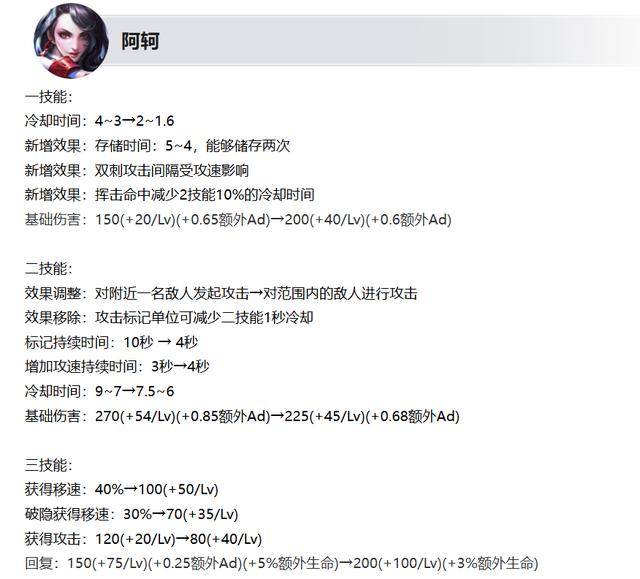 阿轲

一技能：
冷却时间：4~3→2~1.6
新增效果：存储时间：5~4，能够储存两次
新增效果：双刺攻击间隔受攻速影响
新增效果：挥击命中减少2技能10%的冷却时间
基础伤害：150(+20/Lv)(+0.65额外Ad)→200(+40/Lv)(+0.6额外Ad)

二技能：
效果调整：对附近一名敌人发起攻击→对范围内的敌人进行攻击
效果移除：攻击标记单位可减少二技能1秒冷却
标记持续时间：10秒 → 4秒
增加攻速持续时间：3秒→4秒
冷却时间：9~7→7.5~6
基础伤害：270(+54/Lv)(+0.85额外Ad)→225(+45/Lv)(+0.68额外Ad)

三技能：
获得移速：40%→100(+50/Lv)
破隐获得移速：30%→70(+35/Lv)
获得攻击：120(+20/Lv)→80(+40/Lv)
回复：150(+75/Lv)(+0.25额外Ad)(+5%额外生命)→200(+100/Lv)(+3%额外生命)